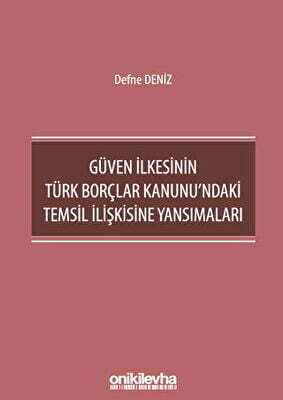 Defne DENİZ

GÜVEN İLKESİNİN
TÜRK BORÇLAR KANUNU'NDAKİ
TEMSİL İLİŞKİSİNE YANSIMALARI

onikilevha